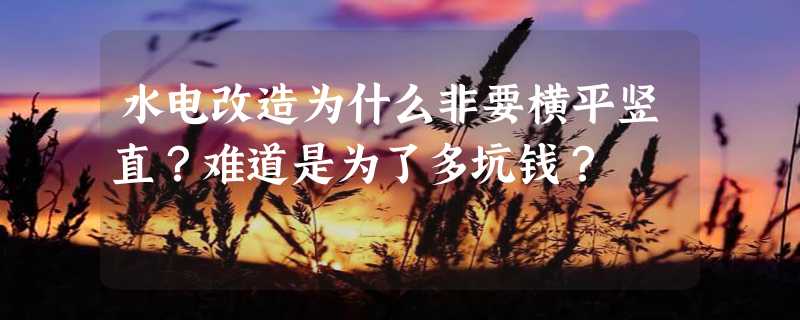 水电改造为什么非要横平竖直？难道是为了多坑钱？